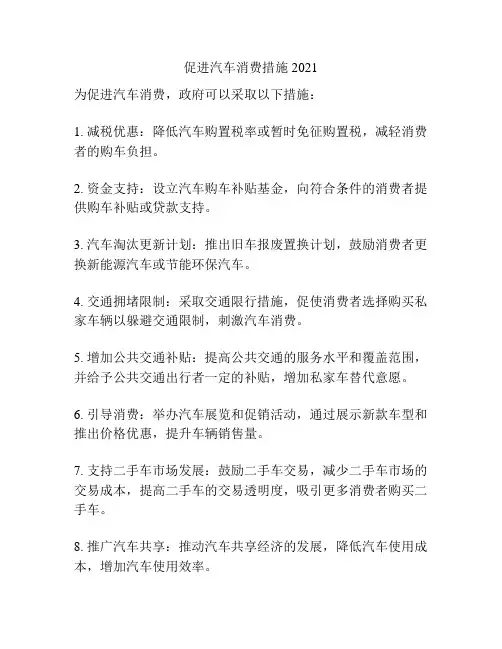 促进汽车消费措施 2021

为促进汽车消费，政府可以采取以下措施：

1. 减税优惠：降低汽车购置税率或暂时免征购置税，减轻消费者的购车负担。

2. 资金支持：设立汽车购车补贴基金，向符合条件的消费者提供购车补贴或贷款支持。

3. 汽车淘汰更新计划：推出旧车报废置换计划，鼓励消费者更换新能源汽车或节能环保汽车。

4. 交通拥堵限制：采取交通限行措施，促使消费者选择购买私家车辆以躲避交通限制，刺激汽车消费。

5. 增加公共交通补贴：提高公共交通的服务水平和覆盖范围，并给予公共交通出行者一定的补贴，增加私家车替代意愿。

6. 引导消费：举办汽车展览和促销活动，通过展示新款车型和推出价格优惠，提升车辆销售量。

7. 支持二手车市场发展：鼓励二手车交易，减少二手车市场的交易成本，提高二手车的交易透明度，吸引更多消费者购买二手车。

8. 推广汽车共享：推动汽车共享经济的发展，降低汽车使用成本，增加汽车使用效率。